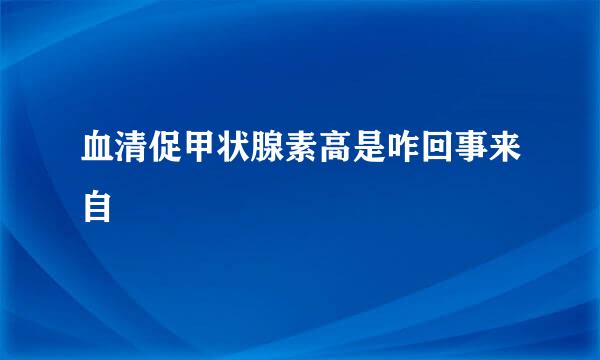 血清促甲状腺素高是咋回事来自